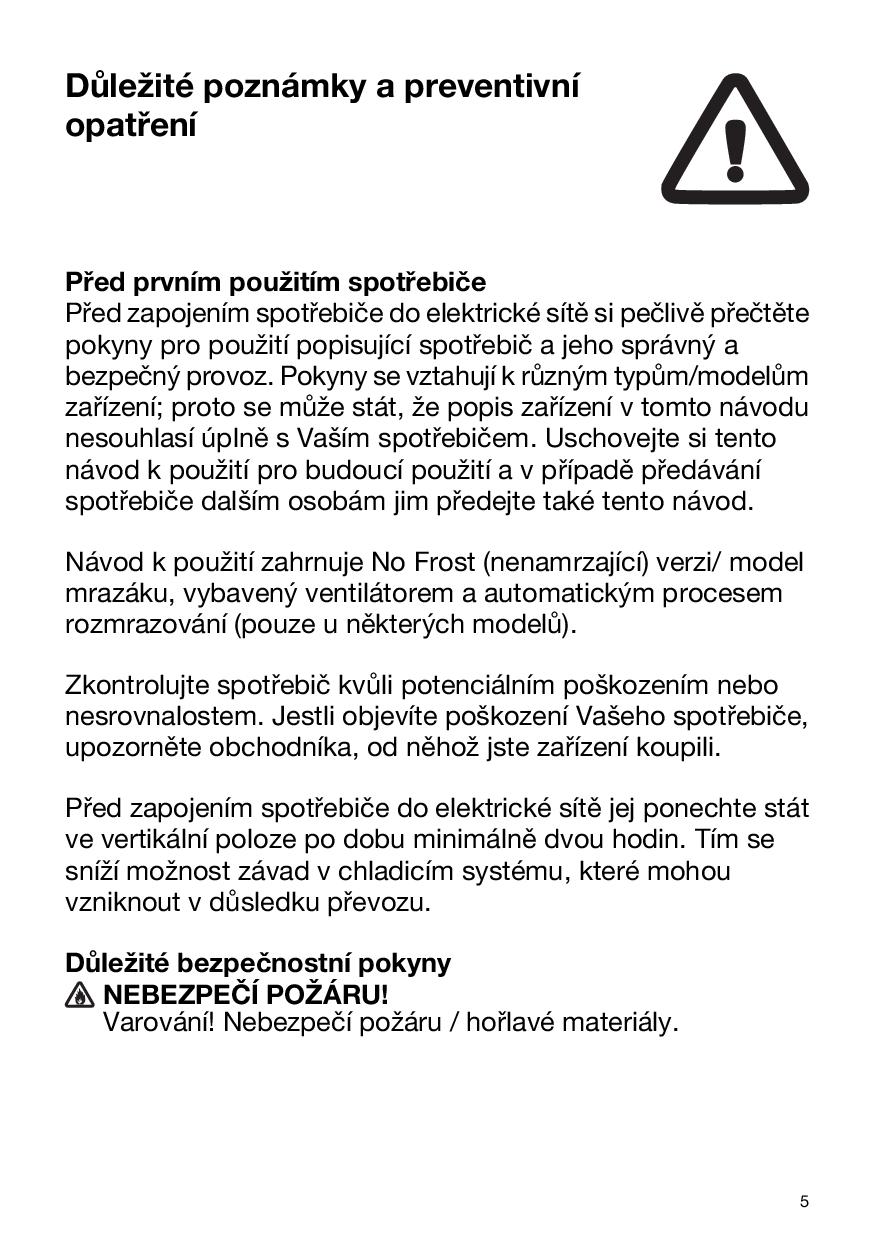 Důležité poznámky a preventivní opatření

Před prvním použitím spotřebiče
Před zapojením spotřebiče do elektrické sítě si pečlivě přečtěte pokyny pro použití popisující spotřebič a jeho správný a bezpečný provoz. Pokyny se vztahují k různým typům/modelům zařízení; proto se může stát, že popis zařízení v tomto návodu nesouhlasí úplně s Vaším spotřebičem. Uschovejte si tento návod k použití pro budoucí použití a v případě předávání spotřebiče dalším osobám jim předejte také tento návod.

Návod k použití zahrnuje No Frost (nenamrzající) verzi/ model mrazáku, vybavený ventilátorem a automatickým procesem rozmrazování (pouze u některých modelů).

Zkontrolujte spotřebič kvůli potenciálním poškozením nebo nesrovnalostem. Jestli objevíte poškození Vašeho spotřebiče, upozorněte obchodníka, od něhož jste zařízení koupili.

Před zapojením spotřebiče do elektrické sítě jej ponechte stát ve vertikální poloze po dobu minimálně dvou hodin. Tím se sníží možnost závad v chladicím systému, které mohou vzniknout v důsledku převozu.

Důležité bezpečnostní pokyny
NEBEZPEČÍ POŽÁRU!
Varování! Nebezpečí požáru / hořlavé materiály.

5